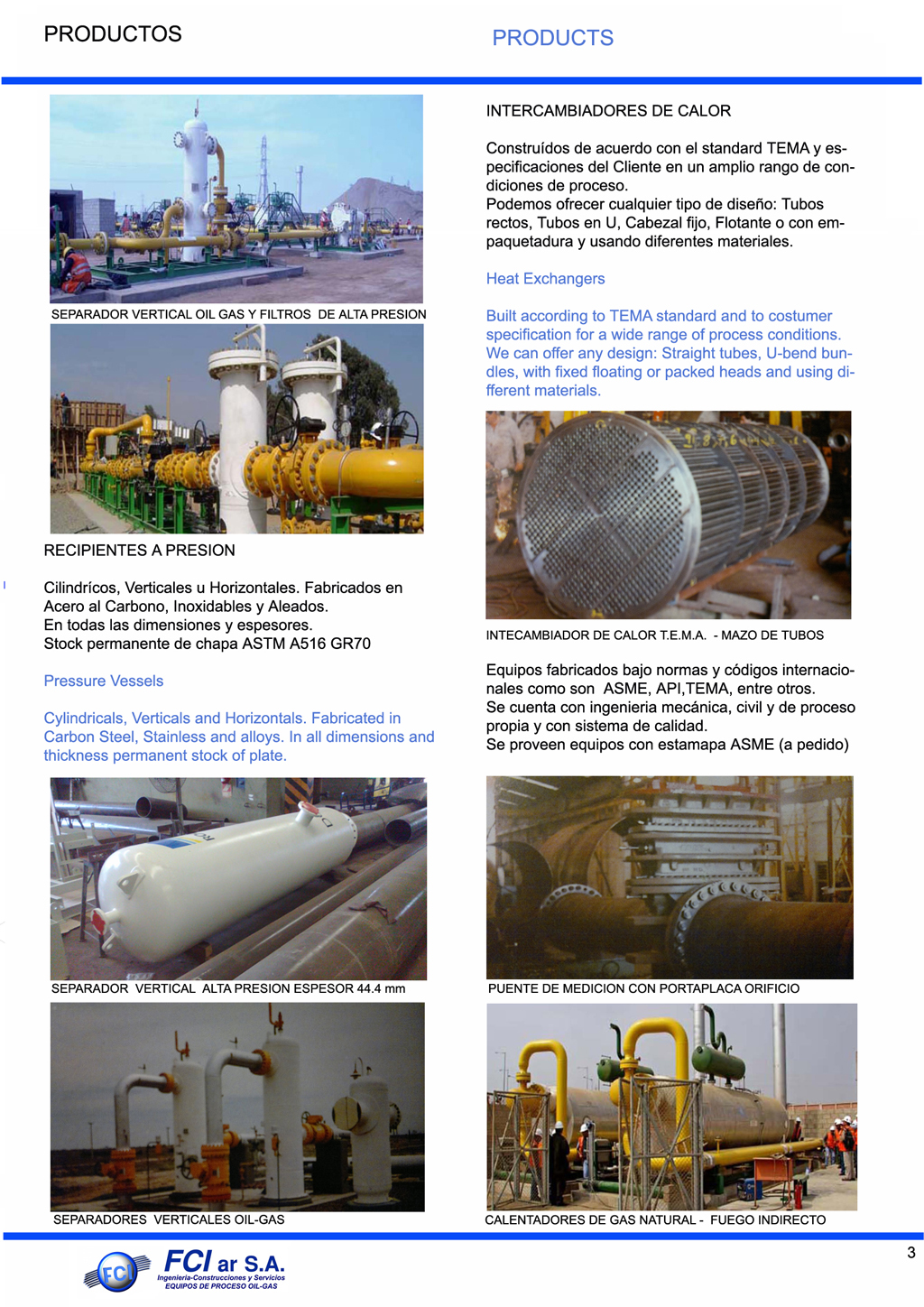 PRODUCTOS

PRODUCTS

SEPARADOR VERTICAL OIL GAS Y FILTROS DE ALTA PRESION

RECIPIENTES A PRESION

Cilindrícos, Verticales u Horizontales. Fabricados en Acero al Carbono, Inoxidables y Aleados.
En todas las dimensiones y espesores.
Stock permanente de chapa ASTM A516 GR70

Pressure Vessels

Cylindricals, Verticals and Horizontals. Fabricated in Carbon Steel, Stainless and alloys. In all dimensions and thickness permanent stock of plate.

SEPARADOR VERTICAL ALTA PRESION ESPESOR 44.4 mm

SEPARADORES VERTICALES OIL-GAS

INTERCAMBIADORES DE CALOR

Construídos de acuerdo con el standard TEMA y especificaciones del Cliente en un amplio rango de condiciones de proceso.
Podemos ofrecer cualquier tipo de diseño: Tubos rectos, Tubos en U, Cabezal fijo, Flotante o con empaquetadura y usando diferentes materiales.

Heat Exchangers

Built according to TEMA standard and to costumer specification for a wide range of process conditions. We can offer any design: Straight tubes, U-bend bundles, with fixed floating or packed heads and using different materials.

INTECAMBIADOR DE CALOR T.E.M.A. - MAZO DE TUBOS

Equipos fabricados bajo normas y códigos internacionales como son ASME, API,TEMA, entre otros.
Se cuenta con ingenieria mecánica, civil y de proceso propia y con sistema de calidad.
Se proveen equipos con estamapa ASME (a pedido)

PUENTE DE MEDICION CON PORTAPLACA ORIFICIO

CALENTADORES DE GAS NATURAL - FUEGO INDIRECTO

FCI FCI ar S.A.
Ingeniería-Construcciones y Servicios
EQUIPOS DE PROCESO OIL-GAS

3